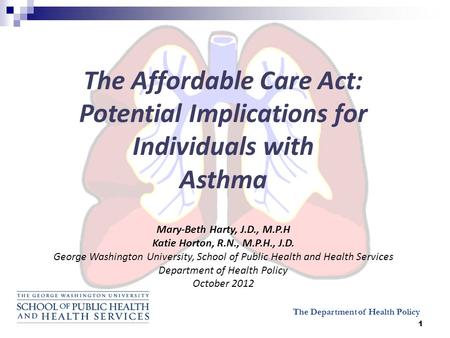 The Affordable Care Act: Potential Implications for Individuals with Asthma

Mary-Beth Harty, J.D., M.P.H
Katie Horton, R.N., M.P.H., J.D.
George Washington University, School of Public Health and Health Services
Department of Health Policy
October 2012

THE GEORGE WASHINGTON UNIVERSITY
SCHOOL OF PUBLIC HEALTH AND HEALTH SERVICES

The Department of Health Policy

1